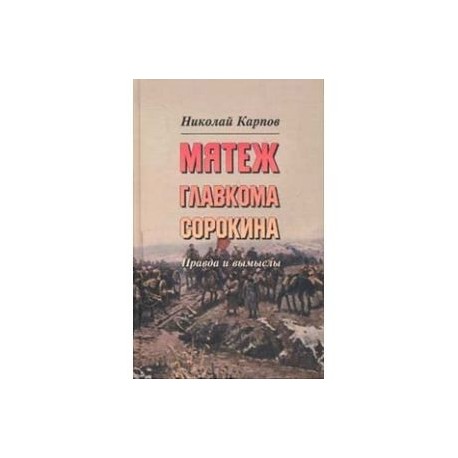 Николай Карпов

МЯТЕЖ ГЛАВКОМА СОРОКИНА

Правда и вымыслы